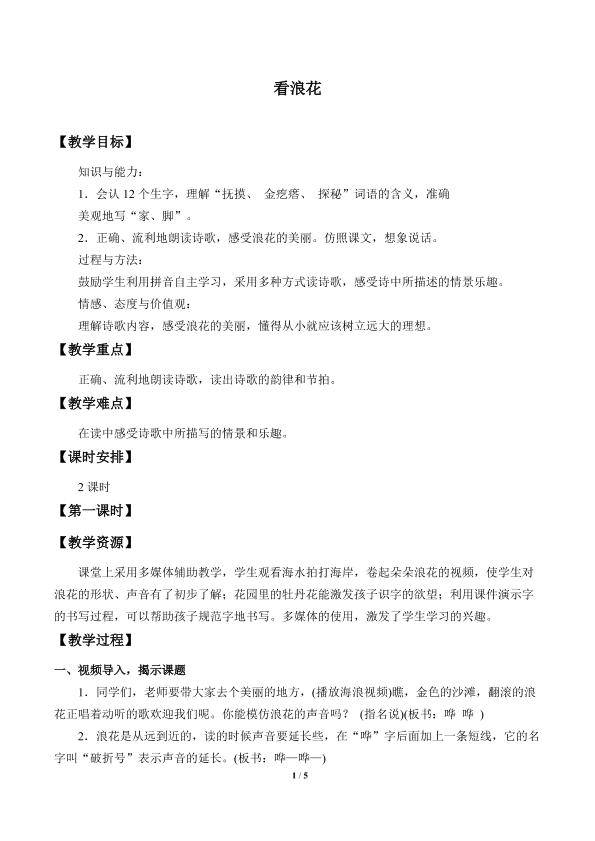 看浪花

【教学目标】

知识与能力：

1．会认12个生字，理解“抚摸、 金疙瘩、 探秘”词语的含义，准确美观地写“家、脚”。

2．正确、流利地朗读诗歌，感受浪花的美丽。仿照课文，想象说话。

过程与方法：

鼓励学生利用拼音自主学习，采用多种方式读诗歌，感受诗中所描述的情景乐趣。

情感、态度与价值观：

理解诗歌内容，感受浪花的美丽，懂得从小就应该树立远大的理想。

【教学重点】

正确、流利地朗读诗歌，读出诗歌的韵律和节拍。

【教学难点】

在读中感受诗歌中所描写的情景和乐趣。

【课时安排】

2课时

【第一课时】

【教学资源】

课堂上采用多媒体辅助教学，学生观看海水拍打海岸，卷起朵朵浪花的视频，使学生对浪花的形状、声音有了初步了解；花园里的牡丹花能激发孩子识字的欲望；利用课件演示字的书写过程，可以帮助孩子规范字地书写。多媒体的使用，激发了学生学习的兴趣。

【教学过程】

一、视频导入，揭示课题

1．同学们，老师要带大家去个美丽的地方，(播放海浪视频)瞧，金色的沙滩，翻滚的浪花正唱着动听的歌欢迎我们呢。你能模仿浪花的声音吗？ (指名说)(板书：哗 哗 )

2．浪花是从远到近的，读的时候声音要延长些，在“哗”字后面加上一条短线，它的名字叫“破折号”表示声音的延长。(板书：哗—哗—)

1 / 5